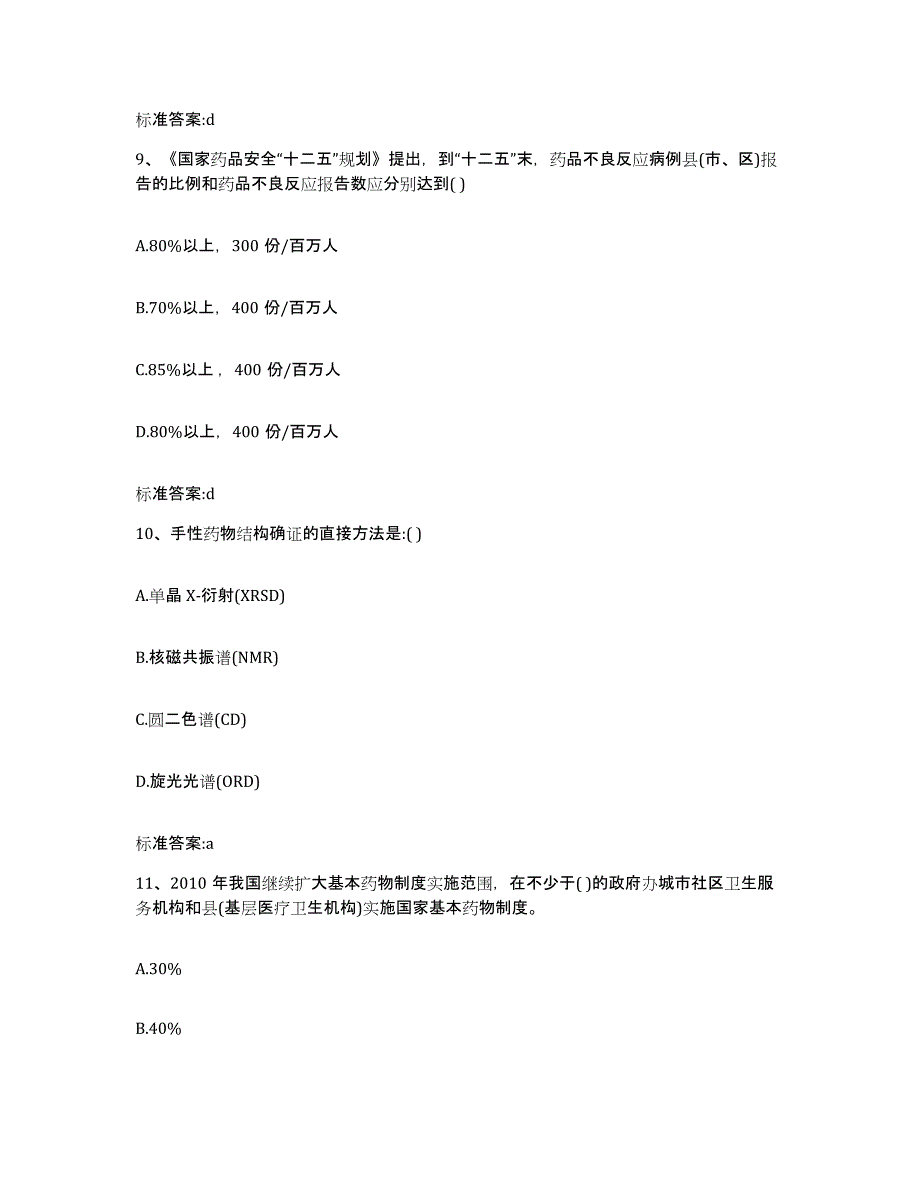 标准答案:d

9、《国家药品安全“十二五”规划》提出，到“十二五”末，药品不良反应病例县(市、区)报告的比例和药品不良反应报告数应分别达到( )

A.80%以上，300 份/百万人

B.70%以上，400 份/百万人

C.85%以上，400 份/百万人

D.80%以上，400 份/百万人

标准答案:d

10、手性药物结构确证的直接方法是:( )

A.单晶 X-衍射(XRSD)

B.核磁共振谱(NMR)

C.圆二色谱(CD)

D.旋光光谱(ORD)

标准答案:a

11、2010 年我国继续扩大基本药物制度实施范围，在不少于( )的政府办城市社区卫生服务机构和县(基层医疗卫生机构)实施国家基本药物制度。

A.30%

B.40%